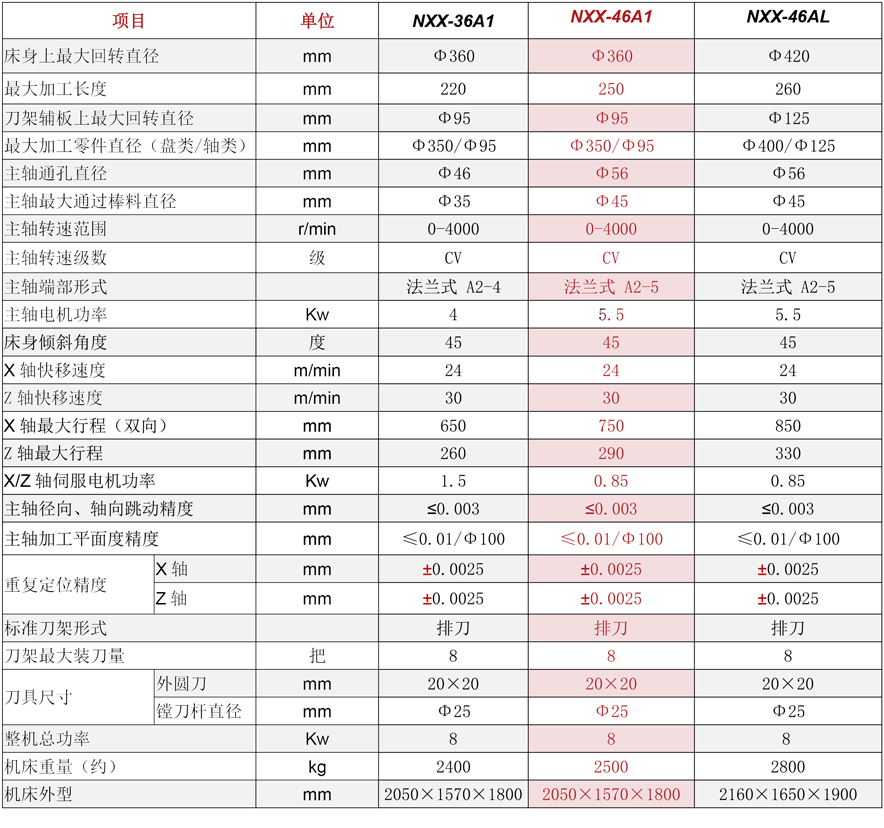 | 项目 | | 单位 | NXX-36A1 | NXX-46A1 | NXX-46AL |
|---|---|---|---|---|---|
| 床身上最大回转直径 | | mm | Φ360 | Φ360 | Φ420 |
| 最大加工长度 | | mm | 220 | 250 | 260 |
| 刀架辅板上最大回转直径 | | mm | Φ95 | Φ95 | Φ125 |
| 最大加工零件直径（盘类/轴类） | | mm | Φ350/Φ95 | Φ350/Φ95 | Φ400/Φ125 |
| 主轴通孔直径 | | mm | Φ46 | Φ56 | Φ56 |
| 主轴最大通过棒料直径 | | mm | Φ35 | Φ45 | Φ45 |
| 主轴转速范围 | | r/min | 0-4000 | 0-4000 | 0-4000 |
| 主轴转速级数 | | 级 | CV | CV | CV |
| 主轴端部形式 | | | 法兰式 A2-4 | 法兰式 A2-5 | 法兰式 A2-5 |
| 主轴电机功率 | | Kw | 4 | 5.5 | 5.5 |
| 床身倾斜角度 | | 度 | 45 | 45 | 45 |
| X 轴快移速度 | | m/min | 24 | 24 | 24 |
| Z 轴快移速度 | | m/min | 30 | 30 | 30 |
| X 轴最大行程（双向） | | mm | 650 | 750 | 850 |
| Z 轴最大行程 | | mm | 260 | 290 | 330 |
| X/Z 轴伺服电机功率 | | Kw | 1.5 | 0.85 | 0.85 |
| 主轴径向、轴向跳动精度 | | mm | ≤0.003 | ≤0.003 | ≤0.003 |
| 主轴加工平面度精度 | | mm | ≤0.01/Φ100 | ≤0.01/Φ100 | ≤0.01/Φ100 |
| 重复定位精度 | X 轴 | mm | ±0.0025 | ±0.0025 | ±0.0025 |
| | Z 轴 | mm | ±0.0025 | ±0.0025 | ±0.0025 |
| 标准刀架形式 | | | 排刀 | 排刀 | 排刀 |
| 刀架最大装刀量 | | 把 | 8 | 8 | 8 |
| 刀具尺寸 | 外圆刀 | mm | 20×20 | 20×20 | 20×20 |
| | 镗刀杆直径 | mm | Φ25 | Φ25 | Φ25 |
| 整机总功率 | | Kw | 8 | 8 | 8 |
| 机床重量（约） | | kg | 2400 | 2500 | 2800 |
| 机床外型 | | mm | 2050×1570×1800 | 2050×1570×1800 | 2160×1650×1900 |